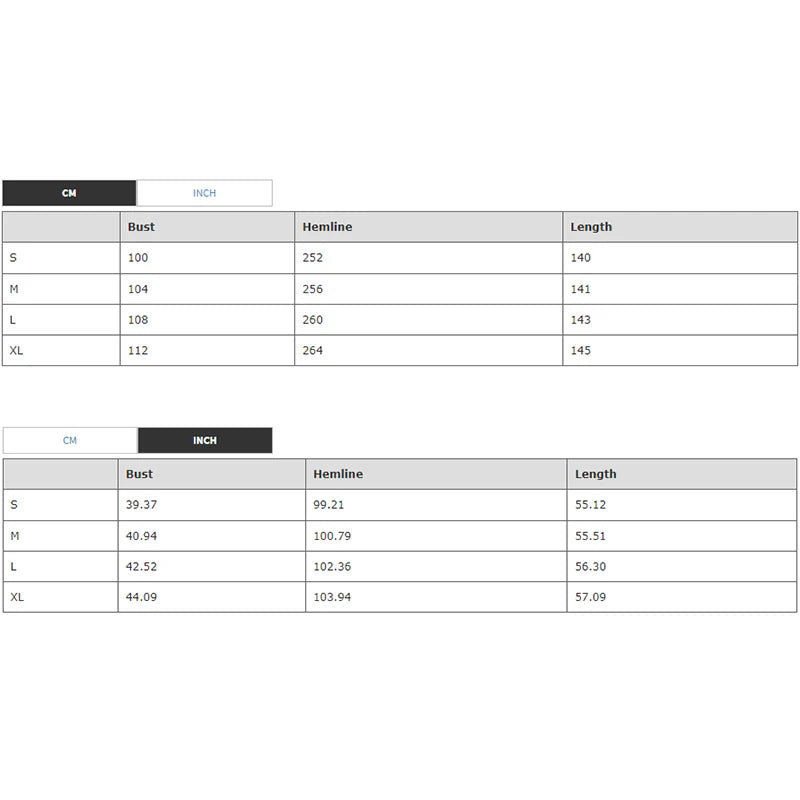 CM INCH

| | Bust | Hemline | Length |
|---|---|---|---|
| S | 100 | 252 | 140 |
| M | 104 | 256 | 141 |
| L | 108 | 260 | 143 |
| XL | 112 | 264 | 145 |

CM INCH

| | Bust | Hemline | Length |
|---|---|---|---|
| S | 39.37 | 99.21 | 55.12 |
| M | 40.94 | 100.79 | 55.51 |
| L | 42.52 | 102.36 | 56.30 |
| XL | 44.09 | 103.94 | 57.09 |